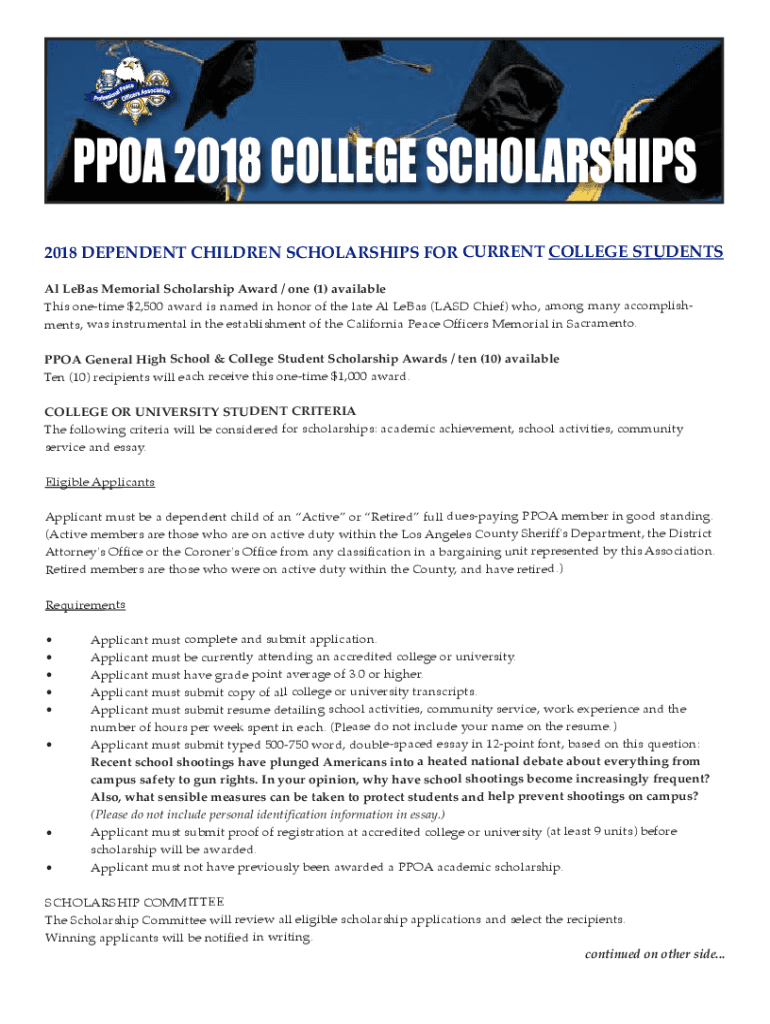 Professional Peace Officers Association

PPOA 2018 COLLEGE SCHOLARSHIPS

2018 DEPENDENT CHILDREN SCHOLARSHIPS FOR CURRENT COLLEGE STUDENTS

Al LeBas Memorial Scholarship Award / one (1) available
This one-time $2,500 award is named in honor of the late Al LeBas (LASD Chief) who, among many accomplishments, was instrumental in the establishment of the California Peace Officers Memorial in Sacramento.

PPOA General High School & College Student Scholarship Awards / ten (10) available
Ten (10) recipients will each receive this one-time $1,000 award.

COLLEGE OR UNIVERSITY STUDENT CRITERIA
The following criteria will be considered for scholarships: academic achievement, school activities, community service and essay.

Eligible Applicants

Applicant must be a dependent child of an "Active" or "Retired" full dues-paying PPOA member in good standing. (Active members are those who are on active duty within the Los Angeles County Sheriff's Department, the District Attorney's Office or the Coroner's Office from any classification in a bargaining unit represented by this Association. Retired members are those who were on active duty within the County, and have retired.)

Requirements

• Applicant must complete and submit application.
• Applicant must be currently attending an accredited college or university.
• Applicant must have grade point average of 3.0 or higher.
• Applicant must submit copy of all college or university transcripts.
• Applicant must submit resume detailing school activities, community service, work experience and the number of hours per week spent in each. (Please do not include your name on the resume.)
• Applicant must submit typed 500-750 word, double-spaced essay in 12-point font, based on this question: Recent school shootings have plunged Americans into a heated national debate about everything from campus safety to gun rights. In your opinion, why have school shootings become increasingly frequent? Also, what sensible measures can be taken to protect students and help prevent shootings on campus? (Please do not include personal identification information in essay.)
• Applicant must submit proof of registration at accredited college or university (at least 9 units) before scholarship will be awarded.
• Applicant must not have previously been awarded a PPOA academic scholarship.

SCHOLARSHIP COMMITTEE
The Scholarship Committee will review all eligible scholarship applications and select the recipients. Winning applicants will be notified in writing.

continued on other side...